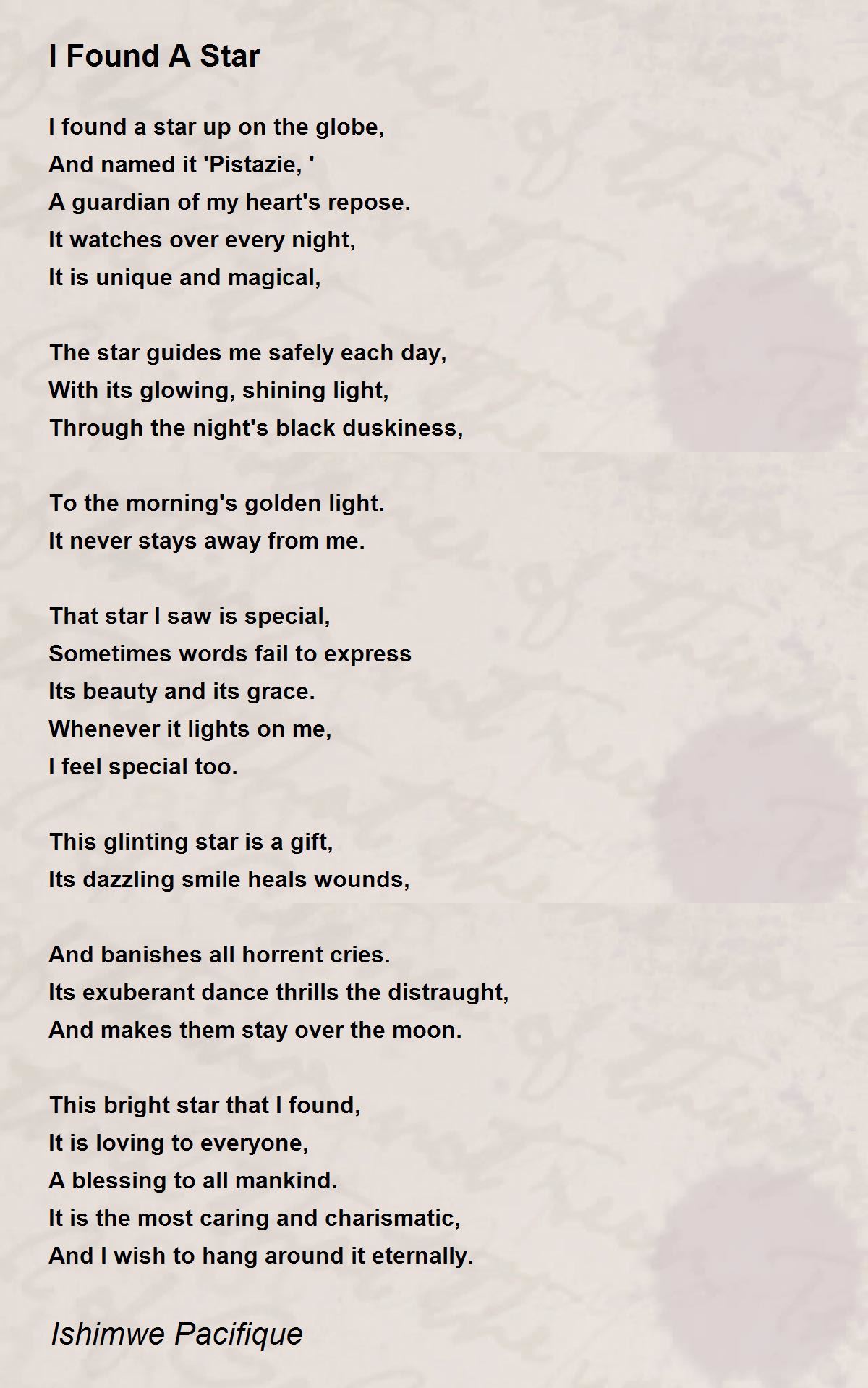 I Found A Star

I found a star up on the globe,
And named it 'Pistazie, '
A guardian of my heart's repose.
It watches over every night,
It is unique and magical,

The star guides me safely each day,
With its glowing, shining light,
Through the night's black duskiness,

To the morning's golden light.
It never stays away from me.

That star I saw is special,
Sometimes words fail to express
Its beauty and its grace.
Whenever it lights on me,
I feel special too.

This glinting star is a gift,
Its dazzling smile heals wounds,

And banishes all horrent cries.
Its exuberant dance thrills the distraught,
And makes them stay over the moon.

This bright star that I found,
It is loving to everyone,
A blessing to all mankind.
It is the most caring and charismatic,
And I wish to hang around it eternally.

Ishimwe Pacifique